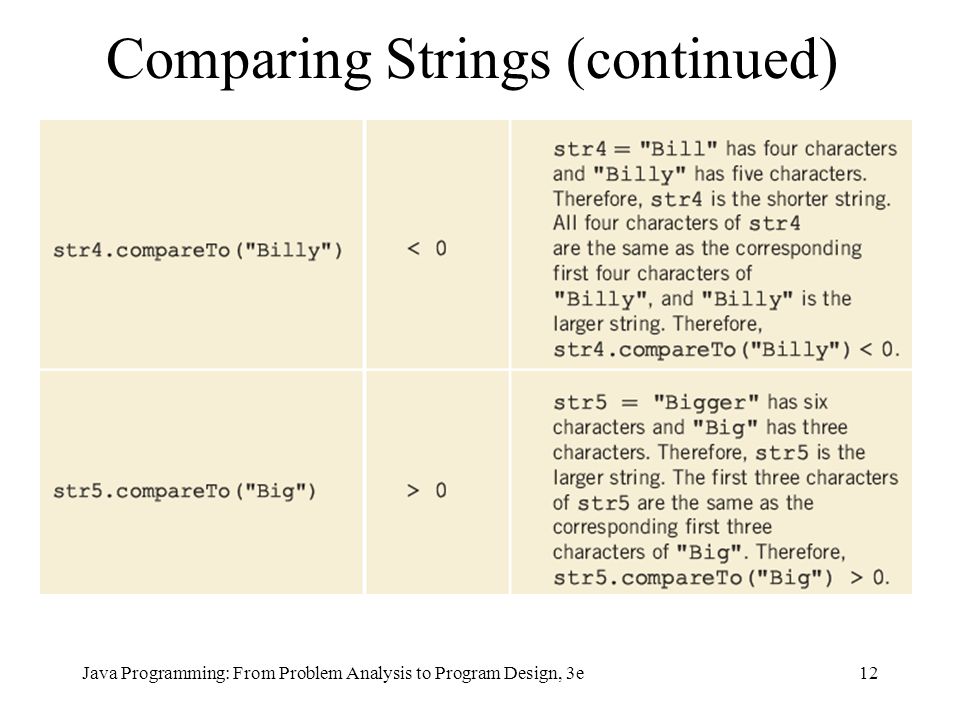 Comparing Strings (continued)

| | | |
|---|---|---|
| str4.compareTo("Billy") | < 0 | str4 = "Bill" has four characters and "Billy" has five characters. Therefore, str4 is the shorter string. All four characters of str4 are the same as the corresponding first four characters of "Billy", and "Billy" is the larger string. Therefore, str4.compareTo("Billy") < 0. |
| str5.compareTo("Big") | > 0 | str5 = "Bigger" has six characters and "Big" has three characters. Therefore, str5 is the larger string. The first three characters of str5 are the same as the corresponding first three characters of "Big". Therefore, str5.compareTo("Big") > 0. |

Java Programming: From Problem Analysis to Program Design, 3e

12